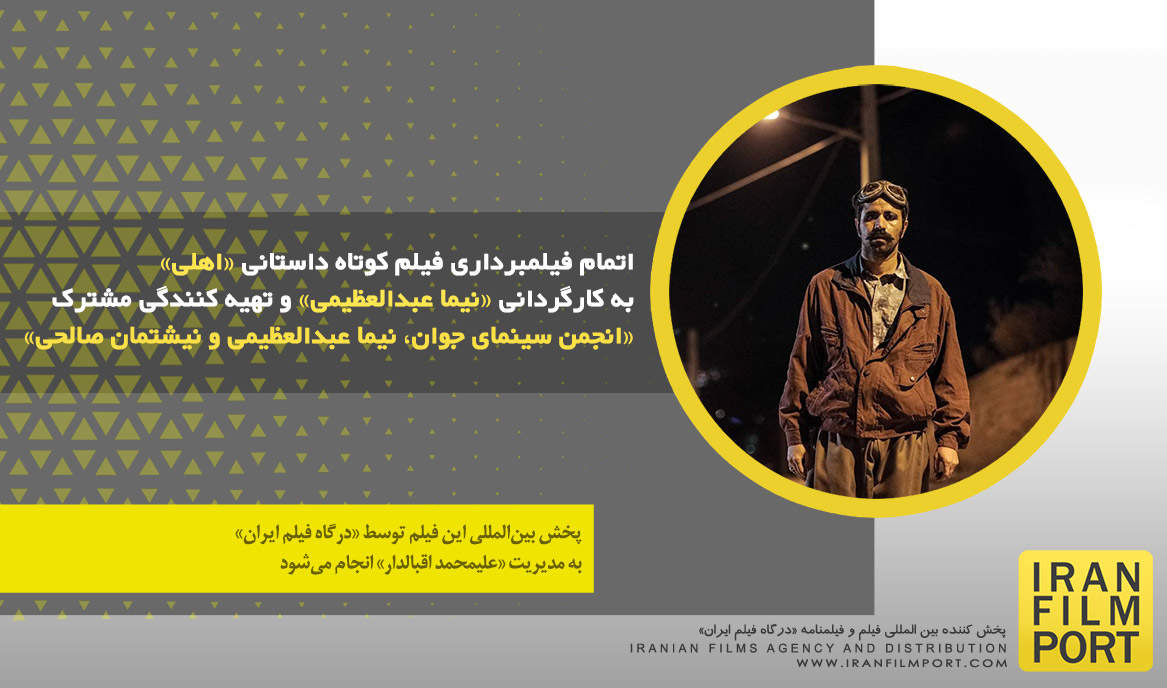 اتمام فیلمبرداری فیلم کوتاه داستانی «اهلی»
به کارگردانی «نیما عبدالعظیمی» و تهیه کنندگی مشترک
«انجمن سینمای جوان، نیما عبدالعظیمی و نیشتمان صالحی»

پخش بین‌المللی این فیلم توسط «درگاه فیلم ایران»
به مدیریت «علیمحمد اقبالدار» انجام می‌شود

IRAN FILM PORT

پخش کننده بین المللی فیلم و فیلمنامه «درگاه فیلم ایران»
IRANIAN FILMS AGENCY AND DISTRIBUTION
WWW.IRANFILMPORT.COM